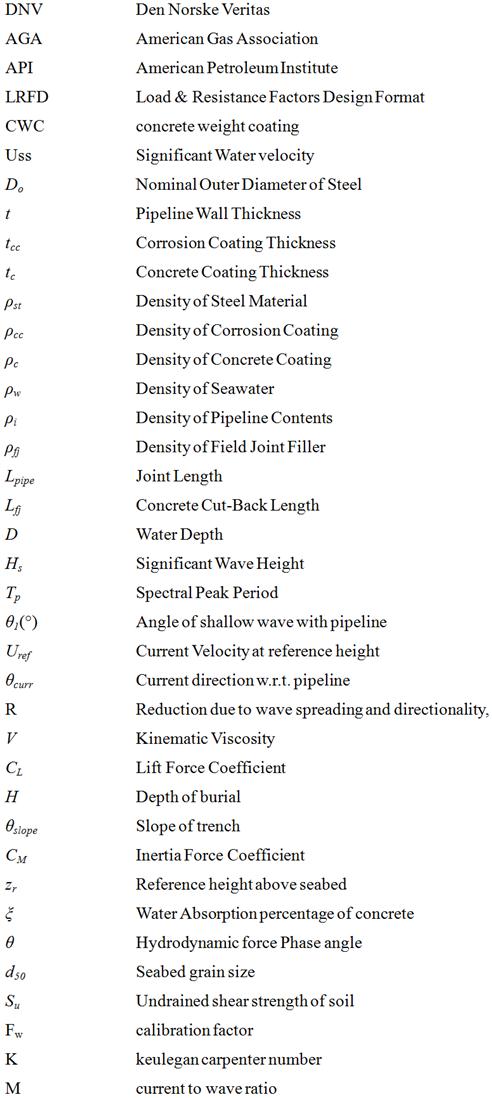 | | |
|---|---|
| DNV | Den Norske Veritas |
| AGA | American Gas Association |
| API | American Petroleum Institute |
| LRFD | Load & Resistance Factors Design Format |
| CWC | concrete weight coating |
| Uss | Significant Water velocity |
| $D_o$ | Nominal Outer Diameter of Steel |
| $t$ | Pipeline Wall Thickness |
| $t_{cc}$ | Corrosion Coating Thickness |
| $t_c$ | Concrete Coating Thickness |
| $\rho_{st}$ | Density of Steel Material |
| $\rho_{cc}$ | Density of Corrosion Coating |
| $\rho_c$ | Density of Concrete Coating |
| $\rho_w$ | Density of Seawater |
| $\rho_i$ | Density of Pipeline Contents |
| $\rho_{fj}$ | Density of Field Joint Filler |
| $L_{pipe}$ | Joint Length |
| $L_{fj}$ | Concrete Cut-Back Length |
| $D$ | Water Depth |
| $H_s$ | Significant Wave Height |
| $T_p$ | Spectral Peak Period |
| $\theta_1(°)$ | Angle of shallow wave with pipeline |
| $U_{ref}$ | Current Velocity at reference height |
| $\theta_{curr}$ | Current direction w.r.t. pipeline |
| R | Reduction due to wave spreading and directionality, |
| $V$ | Kinematic Viscosity |
| $C_L$ | Lift Force Coefficient |
| $H$ | Depth of burial |
| $\theta_{slope}$ | Slope of trench |
| $C_M$ | Inertia Force Coefficient |
| $z_r$ | Reference height above seabed |
| $\xi$ | Water Absorption percentage of concrete |
| $\theta$ | Hydrodynamic force Phase angle |
| $d_{50}$ | Seabed grain size |
| $S_u$ | Undrained shear strength of soil |
| $F_w$ | calibration factor |
| K | keulegan carpenter number |
| M | current to wave ratio |